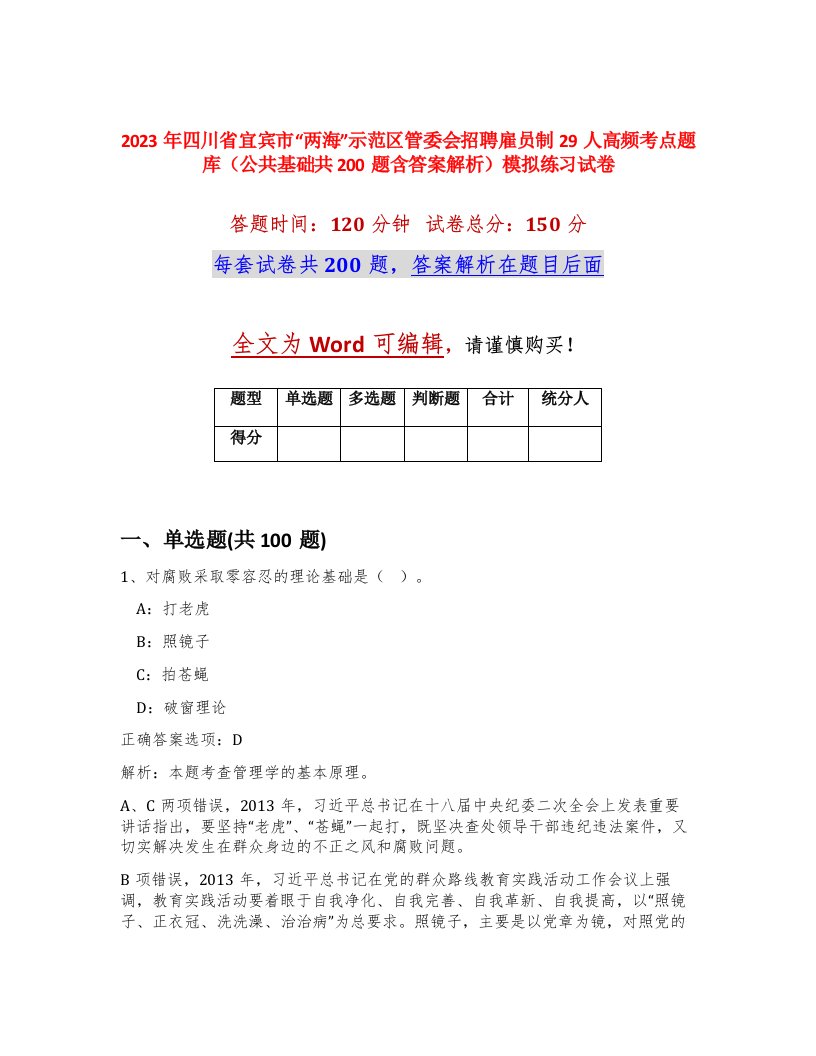 2023 年四川省宜宾市“两海”示范区管委会招聘雇员制 29 人高频考点题库（公共基础共 200 题含答案解析）模拟练习试卷

答题时间：120 分钟 试卷总分：150 分

每套试卷共 200 题，答案解析在题目后面

全文为 Word 可编辑，请谨慎购买！

| 题型 | 单选题 | 多选题 | 判断题 | 合计 | 统分人 |
|---|---|---|---|---|---|
| 得分 | | | | | |

一、单选题(共 100 题)

1、对腐败采取零容忍的理论基础是（ ）。

A：打老虎

B：照镜子

C：拍苍蝇

D：破窗理论

正确答案选项：D

解析：本题考查管理学的基本原理。

A、C 两项错误，2013 年，习近平总书记在十八届中央纪委二次全会上发表重要讲话指出，要坚持“老虎”、“苍蝇”一起打，既坚决查处领导干部违纪违法案件，又切实解决发生在群众身边的不正之风和腐败问题。

B 项错误，2013 年，习近平总书记在党的群众路线教育实践活动工作会议上强调，教育实践活动要着眼于自我净化、自我完善、自我革新、自我提高，以“照镜子、正衣冠、洗洗澡、治治病”为总要求。照镜子，主要是以党章为镜，对照党的